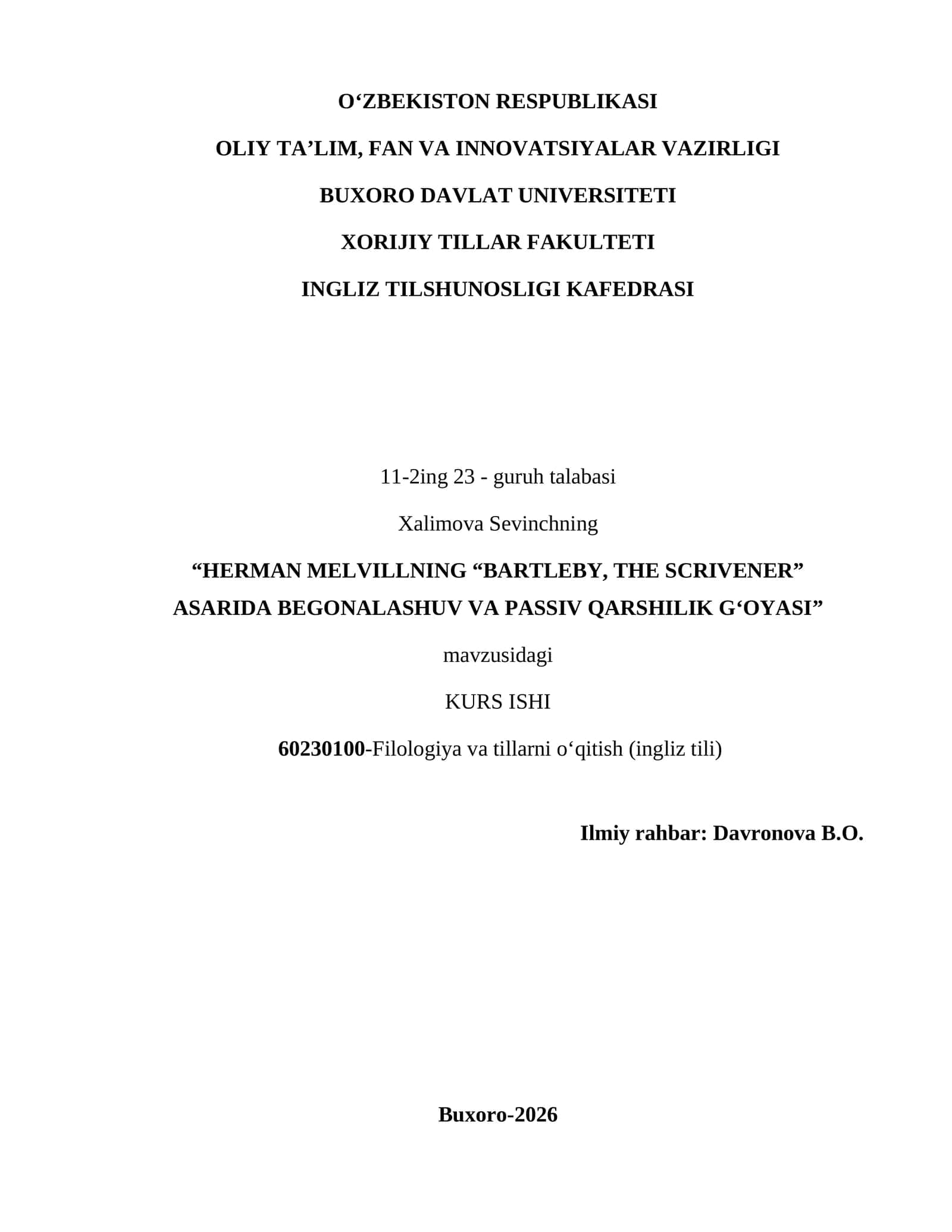 O‘ZBEKISTON RESPUBLIKASI

OLIY TA’LIM, FAN VA INNOVATSIYALAR VAZIRLIGI

BUXORO DAVLAT UNIVERSITETI

XORIJIY TILLAR FAKULTETI

INGLIZ TILSHUNOSLIGI KAFEDRASI

11-2ing 23 - guruh talabasi

Xalimova Sevinchning

“HERMAN MELVILLNING “BARTLEBY, THE SCRIVENER” ASARIDA BEGONALASHUV VA PASSIV QARSHILIK G‘OYASI”

mavzusidagi

KURS ISHI

60230100-Filologiya va tillarni o‘qitish (ingliz tili)

Ilmiy rahbar: Davronova B.O.

Buxoro-2026